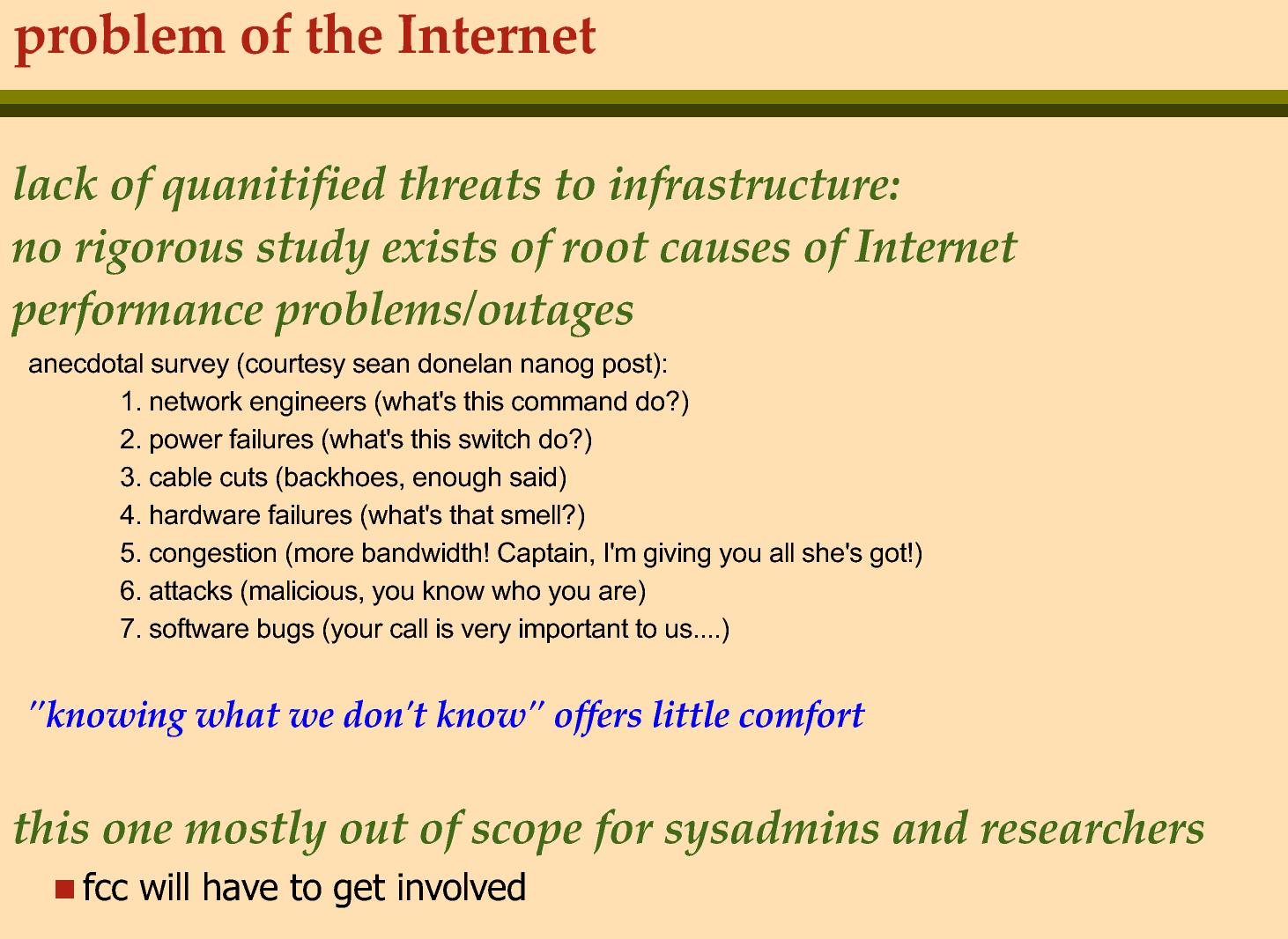 problem of the Internet

lack of quanitified threats to infrastructure:
no rigorous study exists of root causes of Internet performance problems/outages

anecdotal survey (courtesy sean donelan nanog post):
1. network engineers (what's this command do?)
2. power failures (what's this switch do?)
3. cable cuts (backhoes, enough said)
4. hardware failures (what's that smell?)
5. congestion (more bandwidth! Captain, I'm giving you all she's got!)
6. attacks (malicious, you know who you are)
7. software bugs (your call is very important to us....)

"knowing what we don't know" offers little comfort

this one mostly out of scope for sysadmins and researchers
fcc will have to get involved